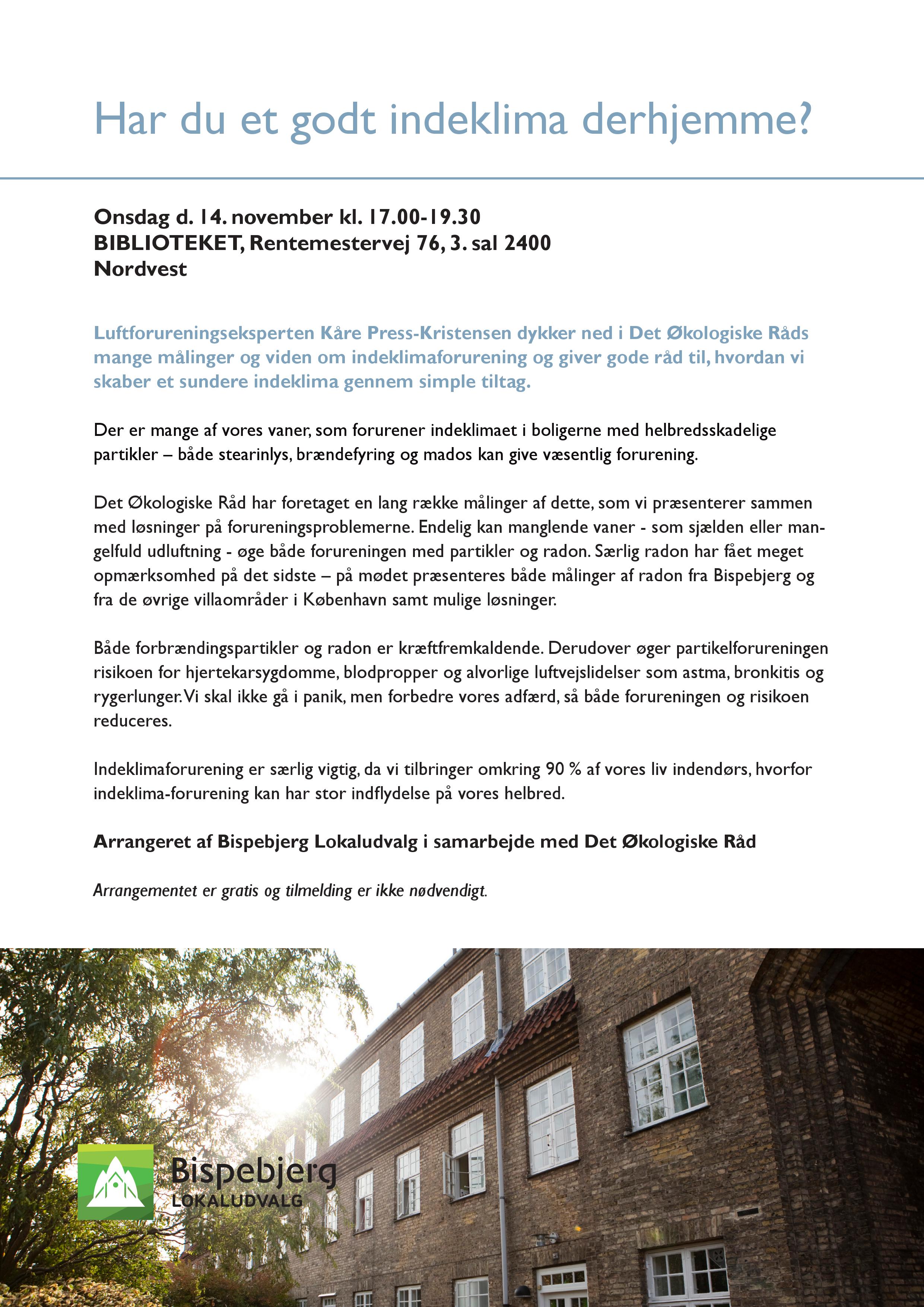 Har du et godt indeklima derhjemme?

Onsdag d. 14. november kl. 17.00-19.30
BIBLIOTEKET, Rentemestervej 76, 3. sal 2400 Nordvest

Luftforureningseksperten Kåre Press-Kristensen dykker ned i Det Økologiske Råds mange målinger og viden om indeklimaforurening og giver gode råd til, hvordan vi skaber et sundere indeklima gennem simple tiltag.

Der er mange af vores vaner, som forurener indeklimaet i boligerne med helbredsskadelige partikler – både stearinlys, brændefyring og mados kan give væsentlig forurening.

Det Økologiske Råd har foretaget en lang række målinger af dette, som vi præsenterer sammen med løsninger på forureningsproblemerne. Endelig kan manglende vaner - som sjælden eller mangelfuld udluftning - øge både forureningen med partikler og radon. Særlig radon har fået meget opmærksomhed på det sidste – på mødet præsenteres både målinger af radon fra Bispebjerg og fra de øvrige villaområder i København samt mulige løsninger.

Både forbrændingspartikler og radon er kræftfremkaldende. Derudover øger partikelforureningen risikoen for hjertekarsygdomme, blodpropper og alvorlige luftvejslidelser som astma, bronkitis og rygerlunger. Vi skal ikke gå i panik, men forbedre vores adfærd, så både forureningen og risikoen reduceres.

Indeklimaforurening er særlig vigtig, da vi tilbringer omkring 90 % af vores liv indendørs, hvorfor indeklima-forurening kan har stor indflydelse på vores helbred.

Arrangeret af Bispebjerg Lokaludvalg i samarbejde med Det Økologiske Råd

Arrangementet er gratis og tilmelding er ikke nødvendigt.

Bispebjerg
LOKALUDVALG